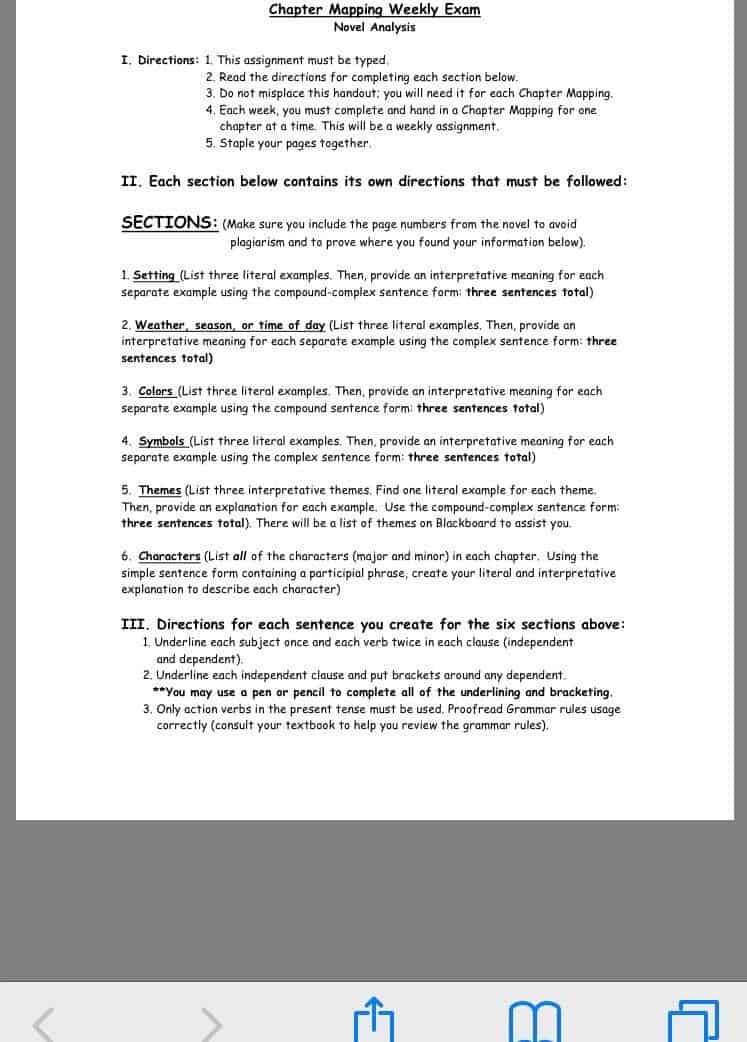 Chapter Mapping Weekly Exam
Novel Analysis

I. Directions: 1. This assignment must be typed.
2. Read the directions for completing each section below.
3. Do not misplace this handout; you will need it for each Chapter Mapping.
4. Each week, you must complete and hand in a Chapter Mapping for one chapter at a time. This will be a weekly assignment.
5. Staple your pages together.

II. Each section below contains its own directions that must be followed:

SECTIONS: (Make sure you include the page numbers from the novel to avoid plagiarism and to prove where you found your information below).

1. Setting (List three literal examples. Then, provide an interpretative meaning for each separate example using the compound-complex sentence form: three sentences total)

2. Weather, season, or time of day (List three literal examples. Then, provide an interpretative meaning for each separate example using the complex sentence form: three sentences total)

3. Colors (List three literal examples. Then, provide an interpretative meaning for each separate example using the compound sentence form: three sentences total)

4. Symbols (List three literal examples. Then, provide an interpretative meaning for each separate example using the complex sentence form: three sentences total)

5. Themes (List three interpretative themes. Find one literal example for each theme. Then, provide an explanation for each example. Use the compound-complex sentence form: three sentences total). There will be a list of themes on Blackboard to assist you.

6. Characters (List all of the characters (major and minor) in each chapter. Using the simple sentence form containing a participial phrase, create your literal and interpretative explanation to describe each character)

III. Directions for each sentence you create for the six sections above:
1. Underline each subject once and each verb twice in each clause (independent and dependent).
2. Underline each independent clause and put brackets around any dependent.
**You may use a pen or pencil to complete all of the underlining and bracketing.
3. Only action verbs in the present tense must be used. Proofread Grammar rules usage correctly (consult your textbook to help you review the grammar rules).